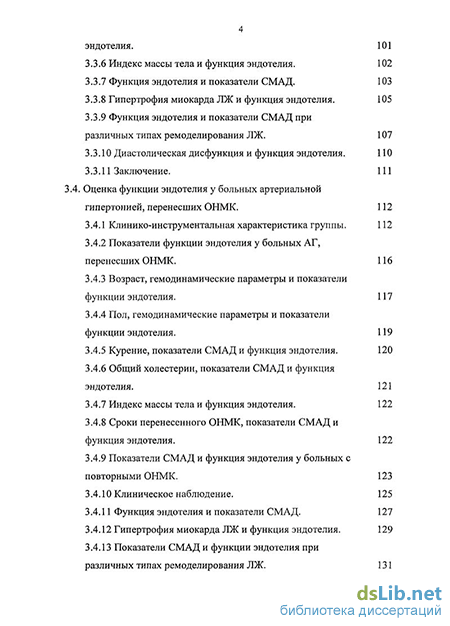 4

эндотелия. 101

3.3.6 Индекс массы тела и функция эндотелия. 102

3.3.7 Функция эндотелия и показатели СМАД. 103

3.3.8 Гипертрофия миокарда ЛЖ и функция эндотелия. 105

3.3.9 Функция эндотелия и показатели СМАД при различных типах ремоделирования ЛЖ. 107

3.3.10 Диастолическая дисфункция и функция эндотелия. 110

3.3.11 Заключение. 111

3.4. Оценка функции эндотелия у больных артериальной гипертонией, перенесших ОНМК. 112

3.4.1 Клинико-инструментальная характеристика группы. 112

3.4.2 Показатели функции эндотелия у больных АГ, перенесших ОНМК. 116

3.4.3 Возраст, гемодинамические параметры и показатели функции эндотелия. 117

3.4.4 Пол, гемодинамические параметры и показатели функции эндотелия. 119

3.4.5 Курение, показатели СМАД и функция эндотелия. 120

3.4.6 Общий холестерин, показатели СМАД и функция эндотелия. 121

3.4.7 Индекс массы тела и функция эндотелия. 122

3.4.8 Сроки перенесенного ОНМК, показатели СМАД и функция эндотелия. 122

3.4.9 Показатели СМАД и функция эндотелия у больных с повторными ОНМК. 123

3.4.10 Клиническое наблюдение. 125

3.4.11 Функция эндотелия и показатели СМАД. 127

3.4.12 Гипертрофия миокарда ЛЖ и функция эндотелия. 129

3.4.13 Показатели СМАД и функции эндотелия при различных типах ремоделирования ЛЖ. 131

dsLib.net
библиотека диссертаций